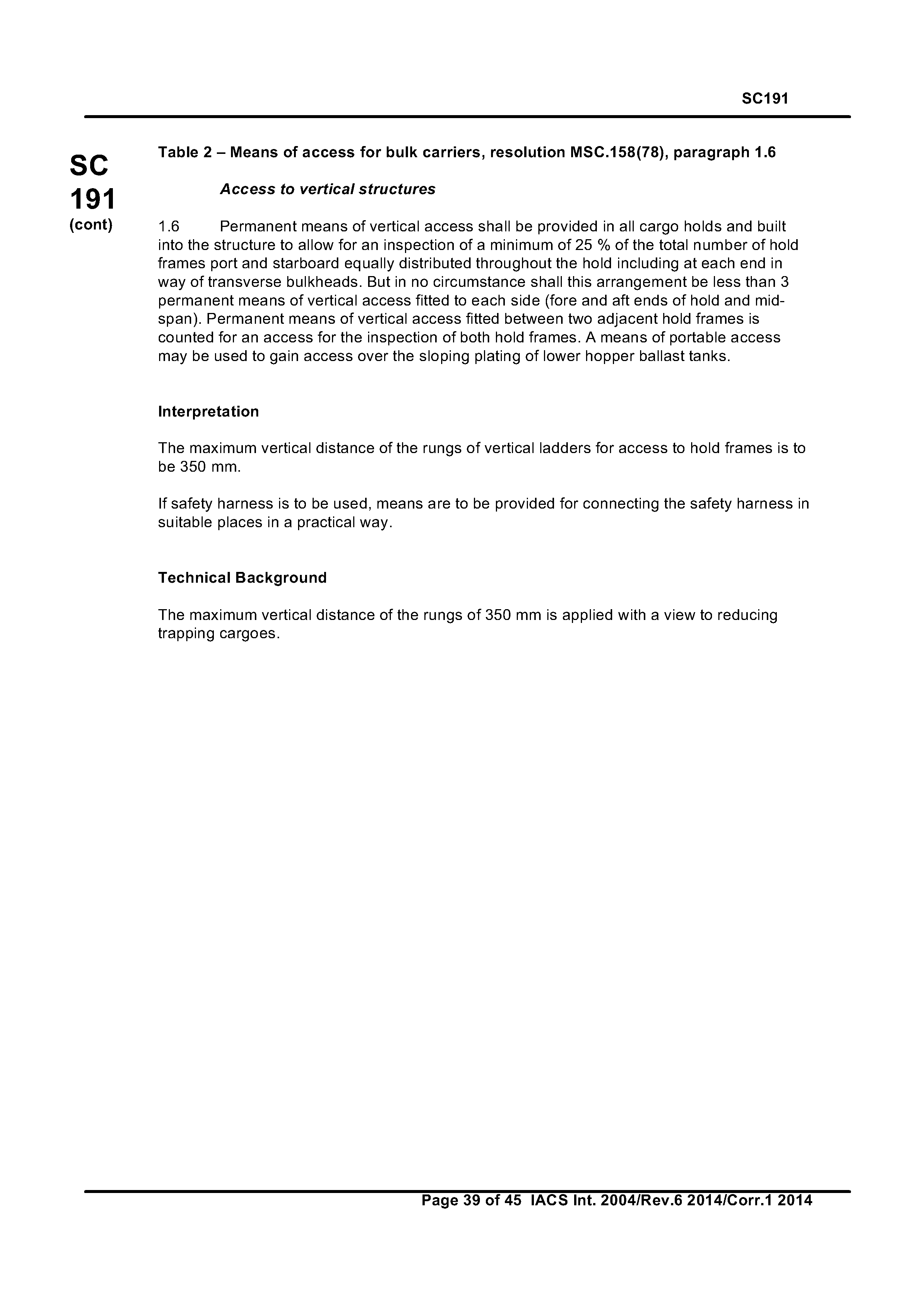 SC191

SC
191
(cont)

Table 2 – Means of access for bulk carriers, resolution MSC.158(78), paragraph 1.6

Access to vertical structures

1.6 Permanent means of vertical access shall be provided in all cargo holds and built into the structure to allow for an inspection of a minimum of 25 % of the total number of hold frames port and starboard equally distributed throughout the hold including at each end in way of transverse bulkheads. But in no circumstance shall this arrangement be less than 3 permanent means of vertical access fitted to each side (fore and aft ends of hold and mid-span). Permanent means of vertical access fitted between two adjacent hold frames is counted for an access for the inspection of both hold frames. A means of portable access may be used to gain access over the sloping plating of lower hopper ballast tanks.

Interpretation

The maximum vertical distance of the rungs of vertical ladders for access to hold frames is to be 350 mm.

If safety harness is to be used, means are to be provided for connecting the safety harness in suitable places in a practical way.

Technical Background

The maximum vertical distance of the rungs of 350 mm is applied with a view to reducing trapping cargoes.

Page 39 of 45 IACS Int. 2004/Rev.6 2014/Corr.1 2014